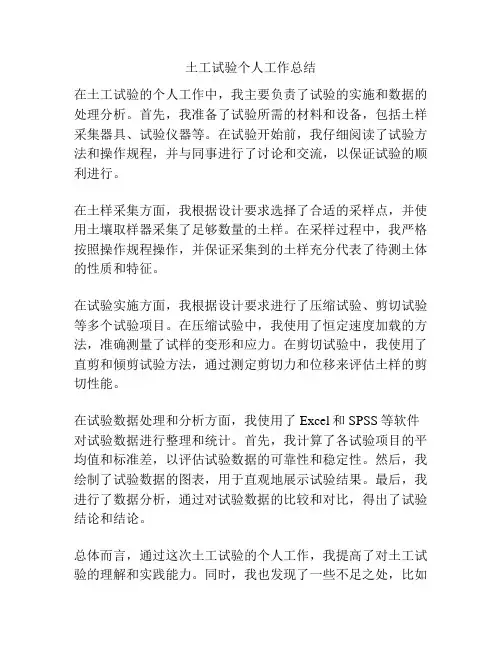 土工试验个人工作总结

在土工试验的个人工作中，我主要负责了试验的实施和数据的处理分析。首先，我准备了试验所需的材料和设备，包括土样采集器具、试验仪器等。在试验开始前，我仔细阅读了试验方法和操作规程，并与同事进行了讨论和交流，以保证试验的顺利进行。

在土样采集方面，我根据设计要求选择了合适的采样点，并使用土壤取样器采集了足够数量的土样。在采样过程中，我严格按照操作规程操作，并保证采集到的土样充分代表了待测土体的性质和特征。

在试验实施方面，我根据设计要求进行了压缩试验、剪切试验等多个试验项目。在压缩试验中，我使用了恒定速度加载的方法，准确测量了试样的变形和应力。在剪切试验中，我使用了直剪和倾剪试验方法，通过测定剪切力和位移来评估土样的剪切性能。

在试验数据处理和分析方面，我使用了 Excel 和 SPSS 等软件对试验数据进行整理和统计。首先，我计算了各试验项目的平均值和标准差，以评估试验数据的可靠性和稳定性。然后，我绘制了试验数据的图表，用于直观地展示试验结果。最后，我进行了数据分析，通过对试验数据的比较和对比，得出了试验结论和结论。

总体而言，通过这次土工试验的个人工作，我提高了对土工试验的理解和实践能力。同时，我也发现了一些不足之处，比如